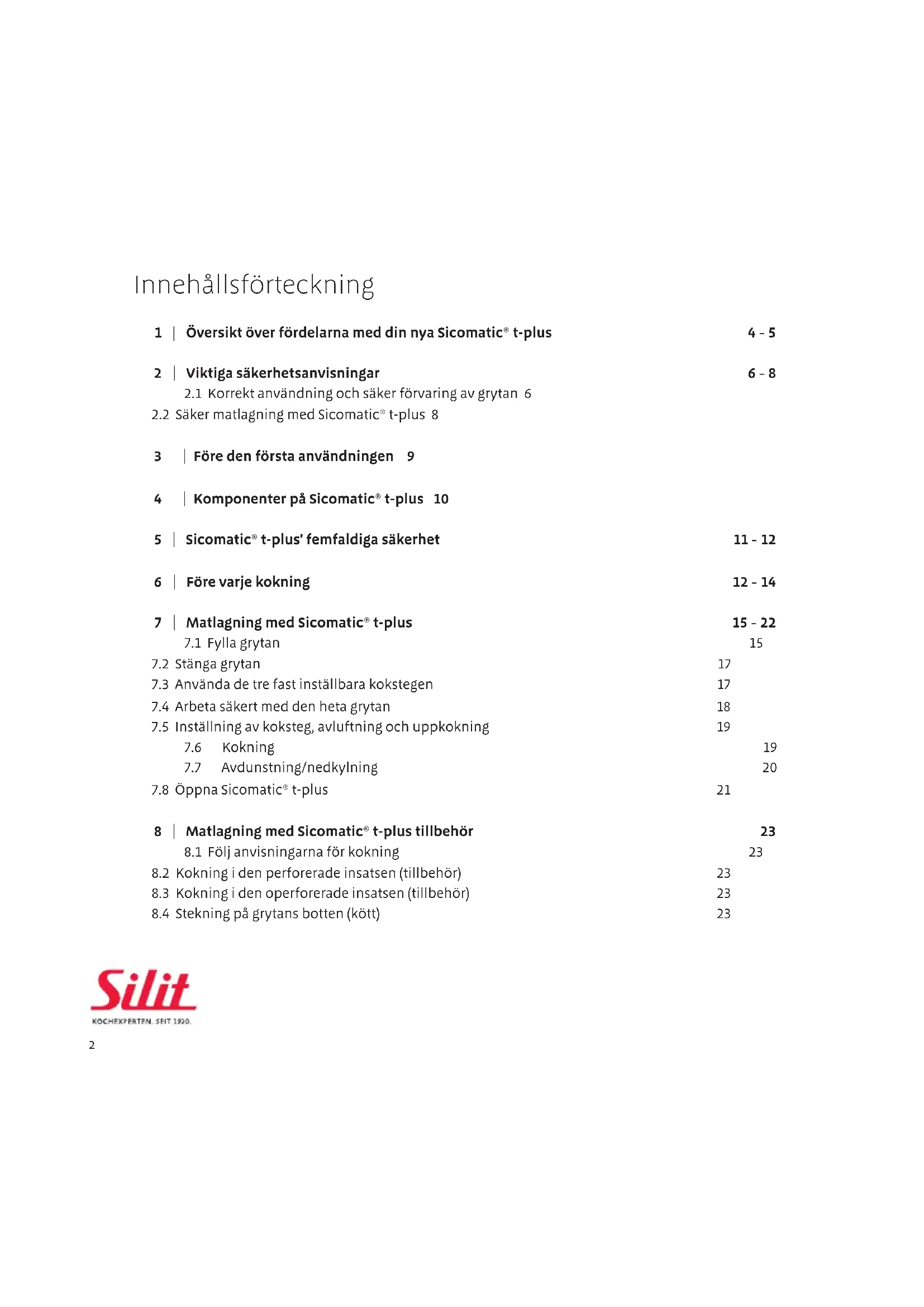 Innehållsförteckning

1 | Översikt över fördelarna med din nya Sicomatic® t-plus 4 - 5

2 | Viktiga säkerhetsanvisningar 6 - 8

2.1 Korrekt användning och säker förvaring av grytan 6

2.2 Säker matlagning med Sicomatic® t-plus 8

3 | Före den första användningen 9

4 | Komponenter på Sicomatic® t-plus 10

5 | Sicomatic® t-plus' femfaldiga säkerhet 11 - 12

6 | Före varje kokning 12 - 14

7 | Matlagning med Sicomatic® t-plus 15 - 22

7.1 Fylla grytan 15

7.2 Stänga grytan 17

7.3 Använda de tre fast inställbara kokstegen 17

7.4 Arbeta säkert med den heta grytan 18

7.5 Inställning av koksteg, avluftning och uppkokning 19

7.6 Kokning 19

7.7 Avdunstning/nedkylning 20

7.8 Öppna Sicomatic® t-plus 21

8 | Matlagning med Sicomatic® t-plus tillbehör 23

8.1 Följ anvisningarna för kokning 23

8.2 Kokning i den perforerade insatsen (tillbehör) 23

8.3 Kokning i den operforerade insatsen (tillbehör) 23

8.4 Stekning på grytans botten (kött) 23

Silit
KOCHEXPERTEN. SEIT 1920.

2